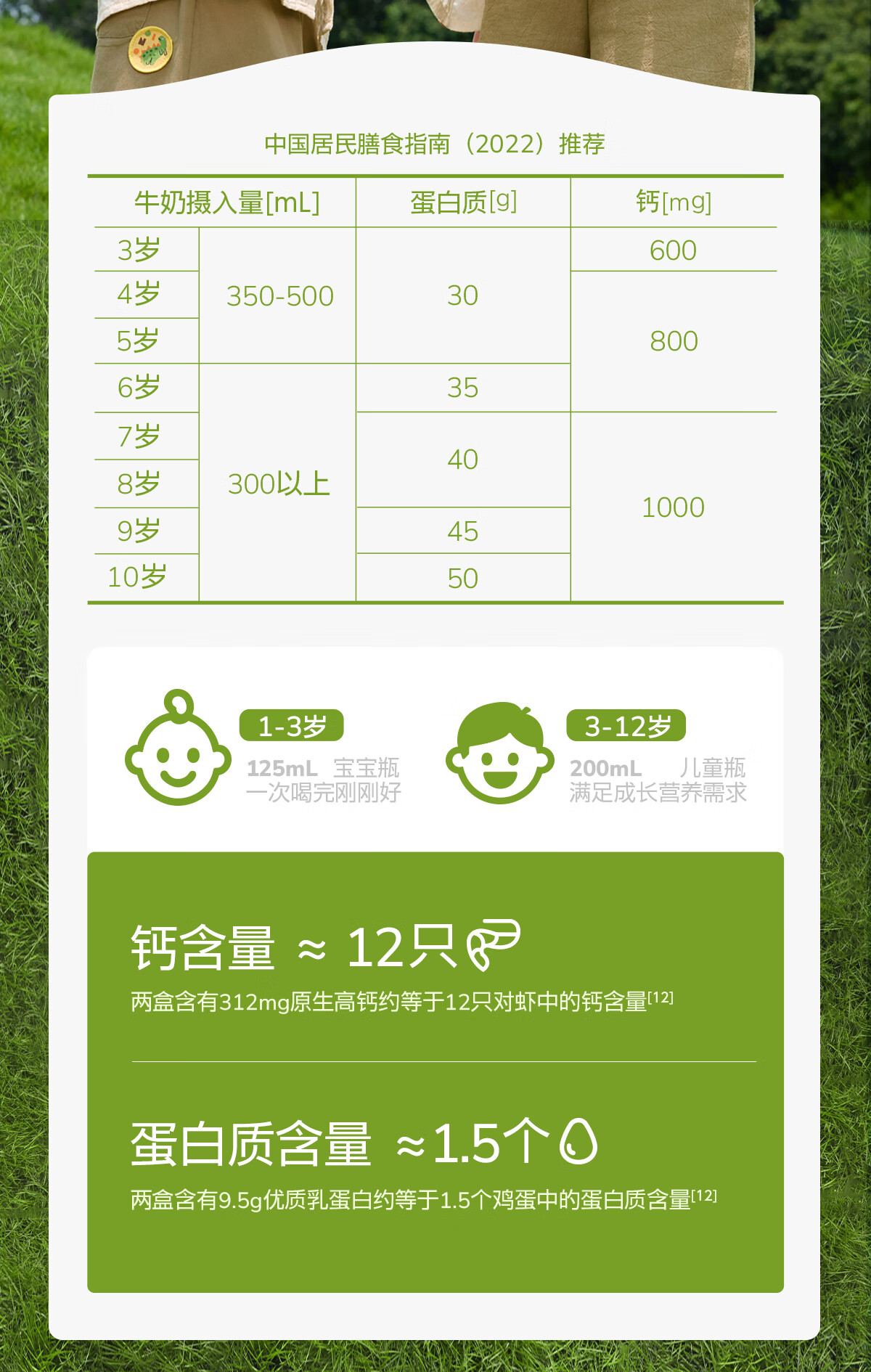 中国居民膳食指南（2022）推荐

| 牛奶摄入量[mL] | | 蛋白质[g] | 钙[mg] |
|---|---|---|---|
| 3岁 | 350-500 | 30 | 600 |
| 4岁 | | | 800 |
| 5岁 | | | |
| 6岁 | 300以上 | 35 | |
| 7岁 | | 40 | 1000 |
| 8岁 | | | |
| 9岁 | | 45 | |
| 10岁 | | 50 | |

1-3岁
125mL 宝宝瓶
一次喝完刚刚好

3-12岁
200mL 儿童瓶
满足成长营养需求

钙含量 ≈ 12只

两盒含有312mg原生高钙约等于12只对虾中的钙含量$^{[12]}$

蛋白质含量 ≈1.5个

两盒含有9.5g优质乳蛋白约等于1.5个鸡蛋中的蛋白质含量$^{[12]}$